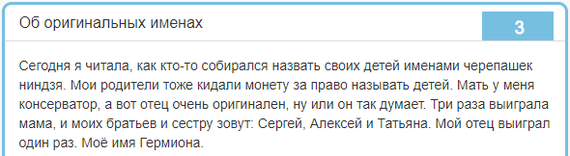 Об оригинальных именах

3

Сегодня я читала, как кто-то собирался назвать своих детей именами черепашек ниндзя. Мои родители тоже кидали монету за право называть детей. Мать у меня консерватор, а вот отец очень оригинален, ну или он так думает. Три раза выиграла мама, и моих братьев и сестру зовут: Сергей, Алексей и Татьяна. Мой отец выиграл один раз. Моё имя Гермиона.